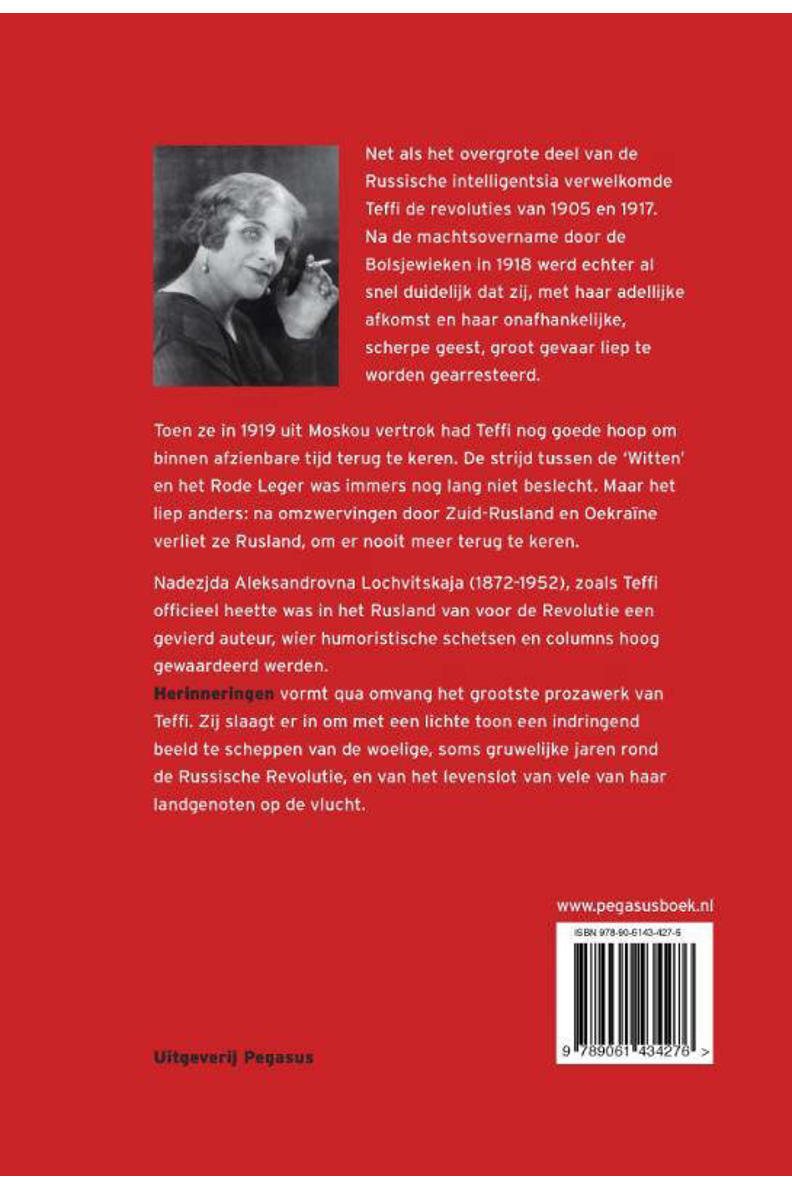 Net als het overgrote deel van de Russische intelligentsia verwelkomde Teffi de revoluties van 1905 en 1917. Na de machtsovername door de Bolsjewieken in 1918 werd echter al snel duidelijk dat zij, met haar adellijke afkomst en haar onafhankelijke, scherpe geest, groot gevaar liep te worden gearresteerd.

Toen ze in 1919 uit Moskou vertrok had Teffi nog goede hoop om binnen afzienbare tijd terug te keren. De strijd tussen de 'Witten' en het Rode Leger was immers nog lang niet beslecht. Maar het liep anders: na omzwervingen door Zuid-Rusland en Oekraïne verliet ze Rusland, om er nooit meer terug te keren.

Nadezjda Aleksandrovna Lochvitskaja (1872-1952), zoals Teffi officieel heette was in het Rusland van voor de Revolutie een gevierd auteur, wier humoristische schetsen en columns hoog gewaardeerd werden.
Herinneringen vormt qua omvang het grootste prozawerk van Teffi. Zij slaagt er in om met een lichte toon een indringend beeld te scheppen van de woelige, soms gruwelijke jaren rond de Russische Revolutie, en van het levenslot van vele van haar landgenoten op de vlucht.

www.pegasusboek.nl

ISBN 978-90-6143-427-6

9 789061 434276 >

Uitgeverij Pegasus